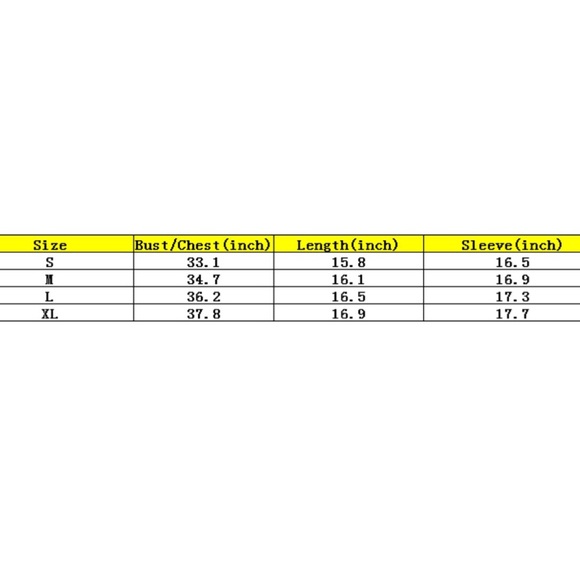 | Size | Bust/Chest(inch) | Length(inch) | Sleeve(inch) |
|---|---|---|---|
| S | 33.1 | 15.8 | 16.5 |
| M | 34.7 | 16.1 | 16.9 |
| L | 36.2 | 16.5 | 17.3 |
| XL | 37.8 | 16.9 | 17.7 |